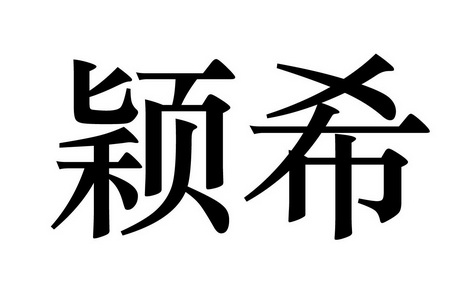 颖希